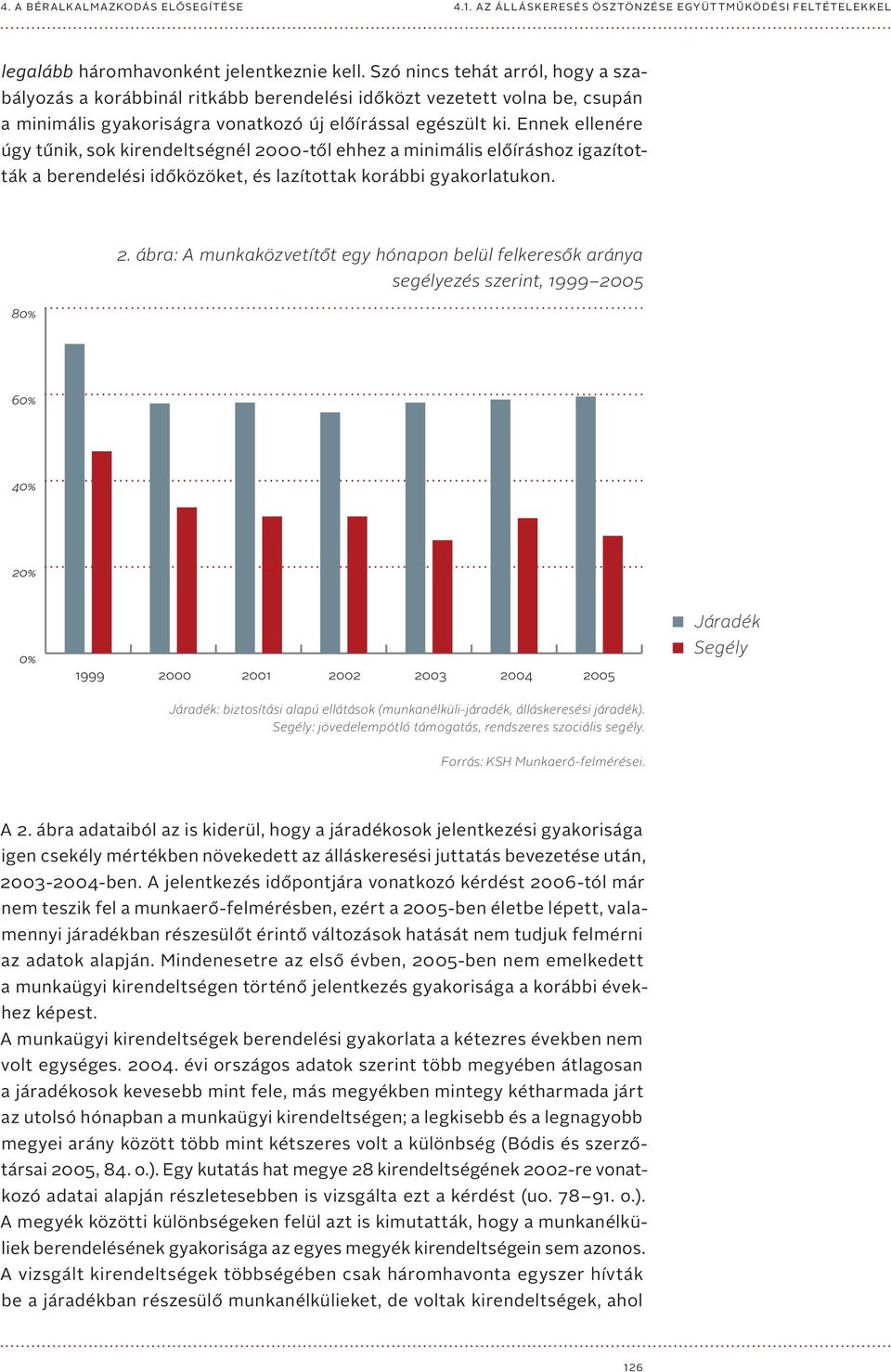 4. A BÉRALKALMAZKODÁS ELŐSEGÍTÉSE 4.1. AZ ÁLLÁSKERESÉS ÖSZTÖNZÉSE EGYÜTTMŰKÖDÉSI FELTÉTELEKKEL

legalább háromhavonként jelentkeznie kell. Szó nincs tehát arról, hogy a szabályozás a korábbinál ritkább berendelési időközt vezetett volna be, csupán a minimális gyakoriságra vonatkozó új előírással egészült ki. Ennek ellenére úgy tűnik, sok kirendeltségnél 2000-től ehhez a minimális előíráshoz igazították a berendelési időközöket, és lazítottak korábbi gyakorlatukon.

2. ábra: A munkaközvetítőt egy hónapon belül felkeresők aránya segélyezés szerint, 1999–2005

80%
60%
40%
20%
0%
1999 2000 2001 2002 2003 2004 2005
Járadék
Segély

Járadék: biztosítási alapú ellátások (munkanélküli-járadék, álláskeresési járadék).
Segély: jövedelempótló támogatás, rendszeres szociális segély.

Forrás: KSH Munkaerő-felmérései.

A 2. ábra adataiból az is kiderül, hogy a járadékosok jelentkezési gyakorisága igen csekély mértékben növekedett az álláskeresési juttatás bevezetése után, 2003-2004-ben. A jelentkezés időpontjára vonatkozó kérdést 2006-tól már nem teszik fel a munkaerő-felmérésben, ezért a 2005-ben életbe lépett, valamennyi járadékban részesülőt érintő változások hatását nem tudjuk felmérni az adatok alapján. Mindenesetre az első évben, 2005-ben nem emelkedett a munkaügyi kirendeltségen történő jelentkezés gyakorisága a korábbi évekhez képest.
A munkaügyi kirendeltségek berendelési gyakorlata a kétezres években nem volt egységes. 2004. évi országos adatok szerint több megyében átlagosan a járadékosok kevesebb mint fele, más megyékben mintegy kétharmada járt az utolsó hónapban a munkaügyi kirendeltségen; a legkisebb és a legnagyobb megyei arány között több mint kétszeres volt a különbség (Bódis és szerzőtársai 2005, 84. o.). Egy kutatás hat megye 28 kirendeltségének 2002-re vonatkozó adatai alapján részletesebben is vizsgálta ezt a kérdést (uo. 78–91. o.). A megyék közötti különbségeken felül azt is kimutatták, hogy a munkanélküliek berendelésének gyakorisága az egyes megyék kirendeltségein sem azonos. A vizsgált kirendeltségek többségében csak háromhavonta egyszer hívták be a járadékban részesülő munkanélkülieket, de voltak kirendeltségek, ahol

126